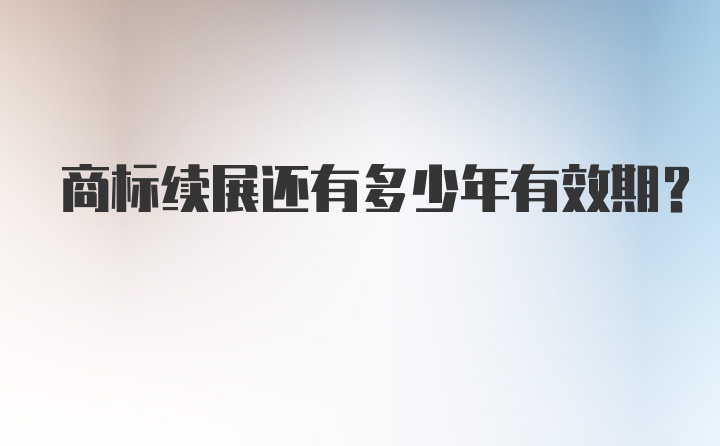 商标续展还有多少年有效期?